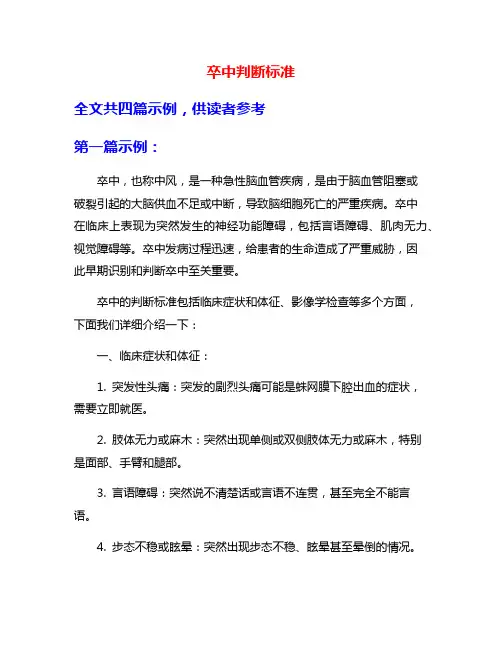 卒中判断标准

全文共四篇示例，供读者参考

第一篇示例：

卒中，也称中风，是一种急性脑血管疾病，是由于脑血管阻塞或破裂引起的大脑供血不足或中断，导致脑细胞死亡的严重疾病。卒中在临床上表现为突然发生的神经功能障碍，包括言语障碍、肌肉无力、视觉障碍等。卒中发病过程迅速，给患者的生命造成了严重威胁，因此早期识别和判断卒中至关重要。

卒中的判断标准包括临床症状和体征、影像学检查等多个方面，下面我们详细介绍一下：

一、临床症状和体征：

1. 突发性头痛：突发的剧烈头痛可能是蛛网膜下腔出血的症状，需要立即就医。

2. 肢体无力或麻木：突然出现单侧或双侧肢体无力或麻木，特别是面部、手臂和腿部。

3. 言语障碍：突然说不清楚话或言语不连贯，甚至完全不能言语。

4. 步态不稳或眩晕：突然出现步态不稳、眩晕甚至晕倒的情况。